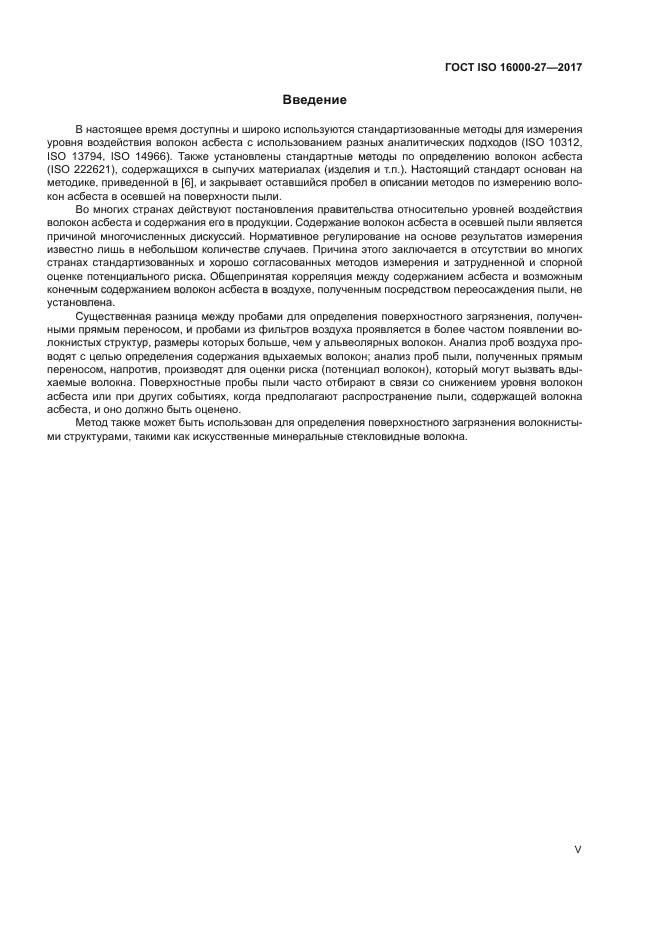 ГОСТ ISO 16000-27—2017

Введение

В настоящее время доступны и широко используются стандартизованные методы для измерения уровня воздействия волокон асбеста с использованием разных аналитических подходов (ISO 10312, ISO 13794, ISO 14966). Также установлены стандартные методы по определению волокон асбеста (ISO 222621), содержащихся в сыпучих материалах (изделия и т.п.). Настоящий стандарт основан на методике, приведенной в [6], и закрывает оставшийся пробел в описании методов по измерению волокон асбеста в осевшей на поверхности пыли.

Во многих странах действуют постановления правительства относительно уровней воздействия волокон асбеста и содержания его в продукции. Содержание волокон асбеста в осевшей пыли является причиной многочисленных дискуссий. Нормативное регулирование на основе результатов измерения известно лишь в небольшом количестве случаев. Причина этого заключается в отсутствии во многих странах стандартизованных и хорошо согласованных методов измерения и затрудненной и спорной оценке потенциального риска. Общепринятая корреляция между содержанием асбеста и возможным конечным содержанием волокон асбеста в воздухе, полученным посредством переосаждения пыли, не установлена.

Существенная разница между пробами для определения поверхностного загрязнения, полученными прямым переносом, и пробами из фильтров воздуха проявляется в более частом появлении волокнистых структур, размеры которых больше, чем у альвеолярных волокон. Анализ проб воздуха проводят с целью определения содержания вдыхаемых волокон; анализ проб пыли, полученных прямым переносом, напротив, производят для оценки риска (потенциал волокон), который могут вызвать вдыхаемые волокна. Поверхностные пробы пыли часто отбирают в связи со снижением уровня волокон асбеста или при других событиях, когда предполагают распространение пыли, содержащей волокна асбеста, и оно должно быть оценено.

Метод также может быть использован для определения поверхностного загрязнения волокнистыми структурами, такими как искусственные минеральные стекловидные волокна.

V